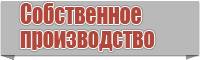 Собственное производство